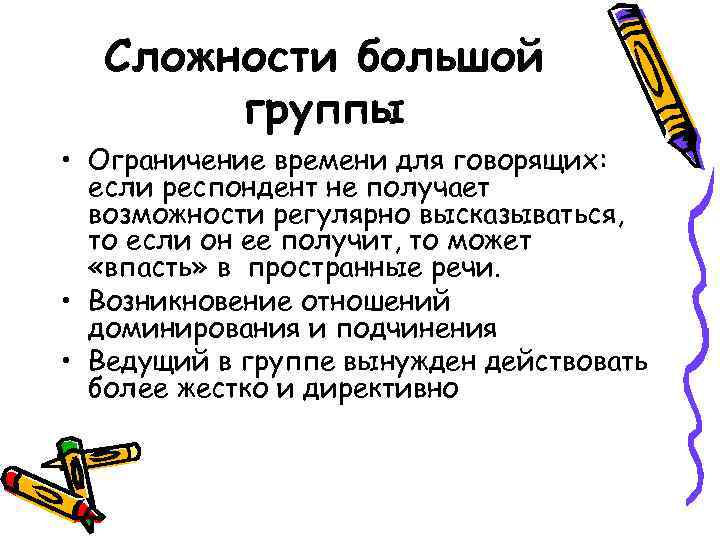 Сложности большой группы

• Ограничение времени для говорящих: если респондент не получает возможности регулярно высказываться, то если он ее получит, то может «впасть» в пространные речи.
• Возникновение отношений доминирования и подчинения
• Ведущий в группе вынужден действовать более жестко и директивно